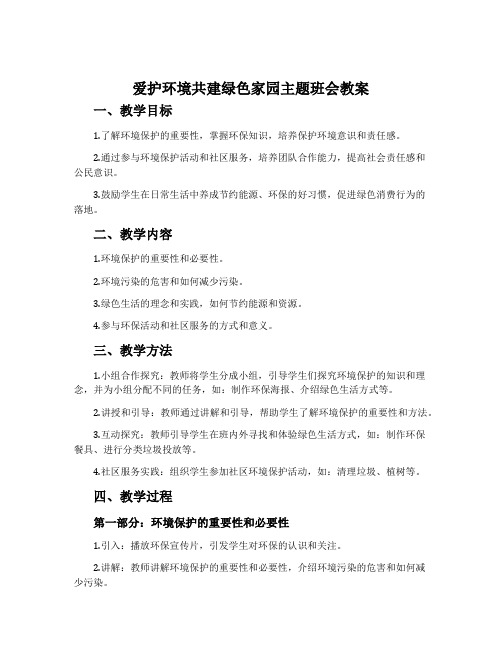 爱护环境共建绿色家园主题班会教案

一、教学目标

1.了解环境保护的重要性，掌握环保知识，培养保护环境意识和责任感。

2.通过参与环境保护活动和社区服务，培养团队合作能力，提高社会责任感和公民意识。

3.鼓励学生在日常生活中养成节约能源、环保的好习惯，促进绿色消费行为的落地。

二、教学内容

1.环境保护的重要性和必要性。

2.环境污染的危害和如何减少污染。

3.绿色生活的理念和实践，如何节约能源和资源。

4.参与环保活动和社区服务的方式和意义。

三、教学方法

1.小组合作探究：教师将学生分成小组，引导学生们探究环境保护的知识和理念，并为小组分配不同的任务，如：制作环保海报、介绍绿色生活方式等。

2.讲授和引导：教师通过讲解和引导，帮助学生了解环境保护的重要性和方法。

3.互动探究：教师引导学生在班内外寻找和体验绿色生活方式，如：制作环保餐具、进行分类垃圾投放等。

4.社区服务实践：组织学生参加社区环境保护活动，如：清理垃圾、植树等。

四、教学过程

第一部分：环境保护的重要性和必要性

1.引入：播放环保宣传片，引发学生对环保的认识和关注。

2.讲解：教师讲解环境保护的重要性和必要性，介绍环境污染的危害和如何减少污染。